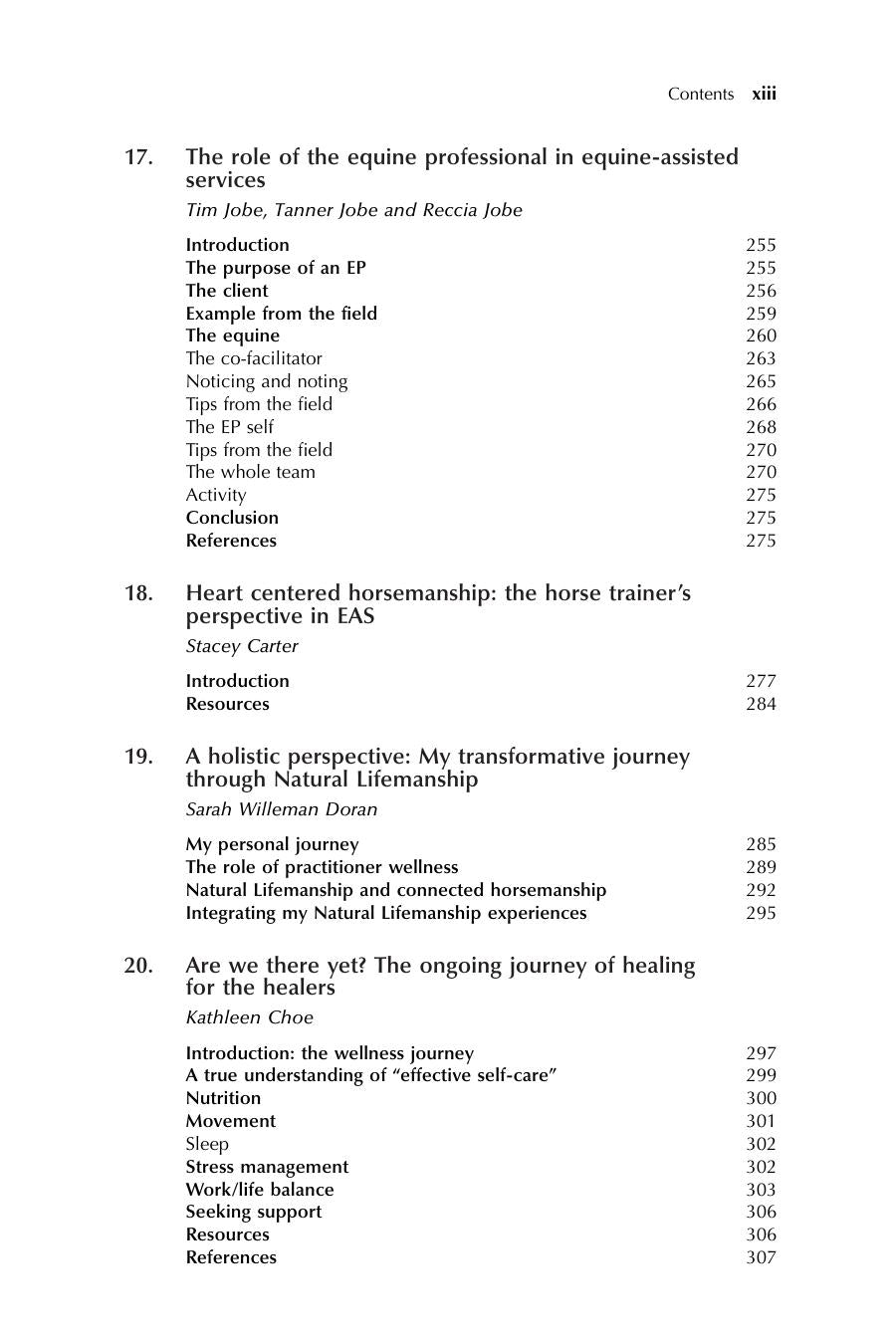 Contents xiii

17. The role of the equine professional in equine-assisted services

Tim Jobe, Tanner Jobe and Reccia Jobe

Introduction 255
The purpose of an EP 255
The client 256
Example from the field 259
The equine 260
The co-facilitator 263
Noticing and noting 265
Tips from the field 266
The EP self 268
Tips from the field 270
The whole team 270
Activity 275
Conclusion 275
References 275

18. Heart centered horsemanship: the horse trainer's perspective in EAS

Stacey Carter

Introduction 277
Resources 284

19. A holistic perspective: My transformative journey through Natural Lifemanship

Sarah Willeman Doran

My personal journey 285
The role of practitioner wellness 289
Natural Lifemanship and connected horsemanship 292
Integrating my Natural Lifemanship experiences 295

20. Are we there yet? The ongoing journey of healing for the healers

Kathleen Choe

Introduction: the wellness journey 297
A true understanding of "effective self-care" 299
Nutrition 300
Movement 301
Sleep 302
Stress management 302
Work/life balance 303
Seeking support 306
Resources 306
References 307